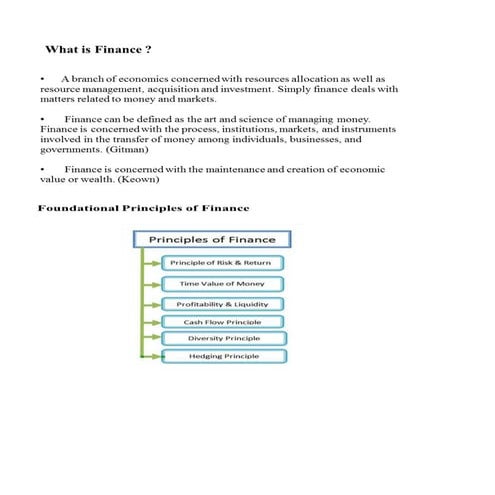 What is Finance ?

• A branch of economics concerned with resources allocation as well as resource management, acquisition and investment. Simply finance deals with matters related to money and markets.

• Finance can be defined as the art and science of managing money. Finance is concerned with the process, institutions, markets, and instruments involved in the transfer of money among individuals, businesses, and governments. (Gitman)

• Finance is concerned with the maintenance and creation of economic value or wealth. (Keown)

Foundational Principles of Finance

Principles of Finance

Principle of Risk & Return

Time Value of Money

Profitability & Liquidity

Cash Flow Principle

Diversity Principle

Hedging Principle